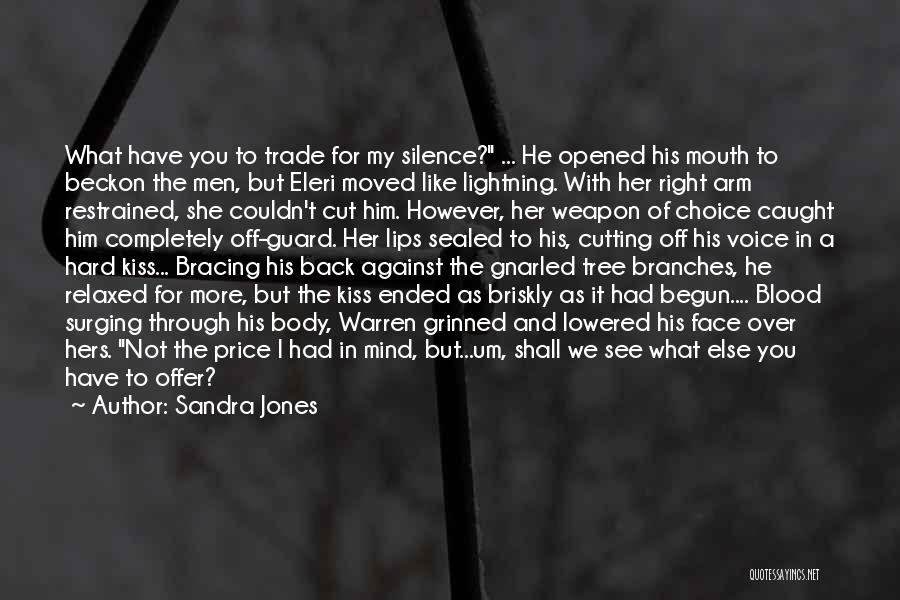 What have you to trade for my silence?" ... He opened his mouth to beckon the men, but Eleri moved like lightning. With her right arm restrained, she couldn't cut him. However, her weapon of choice caught him completely off-guard. Her lips sealed to his, cutting off his voice in a hard kiss... Bracing his back against the gnarled tree branches, he relaxed for more, but the kiss ended as briskly as it had begun.... Blood surging through his body, Warren grinned and lowered his face over hers. "Not the price I had in mind, but...um, shall we see what else you have to offer?

~ Author: Sandra Jones

QUOTESSAYINGS.NET